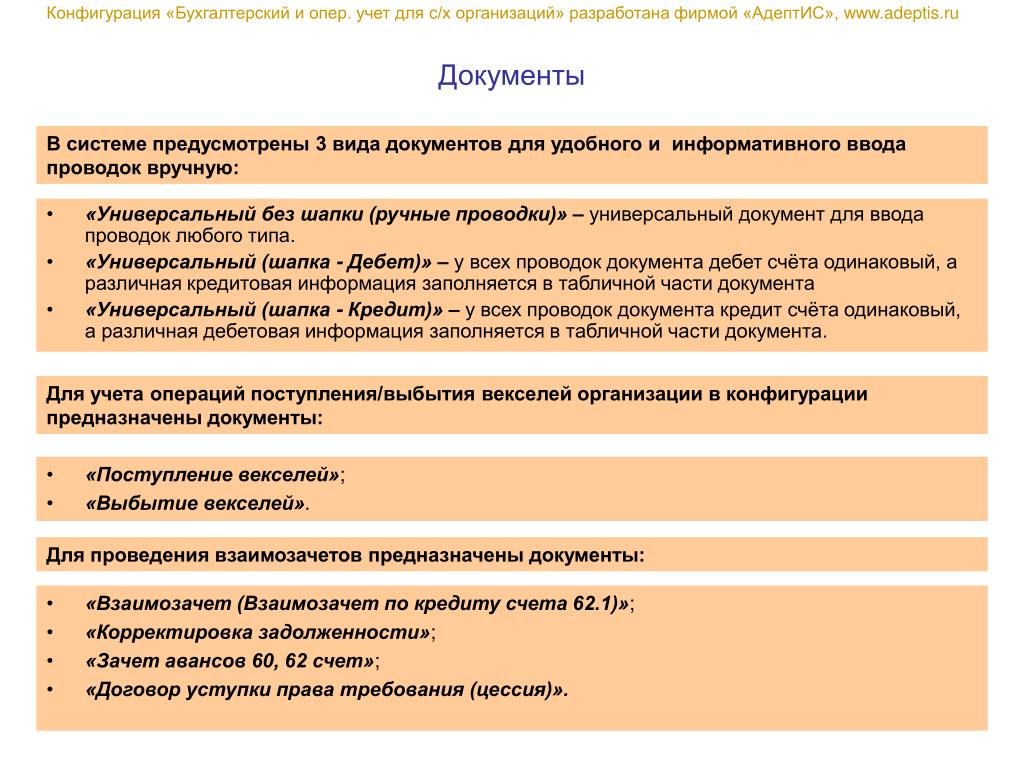 Конфигурация «Бухгалтерский и опер. учет для с/х организаций» разработана фирмой «АдептИС», www.adeptis.ru

Документы

В системе предусмотрены 3 вида документов для удобного и информативного ввода проводок вручную:

• «Универсальный без шапки (ручные проводки)» – универсальный документ для ввода проводок любого типа.
• «Универсальный (шапка - Дебет)» – у всех проводок документа дебет счёта одинаковый, а различная кредитовая информация заполняется в табличной части документа
• «Универсальный (шапка - Кредит)» – у всех проводок документа кредит счёта одинаковый, а различная дебетовая информация заполняется в табличной части документа.

Для учета операций поступления/выбытия векселей организации в конфигурации предназначены документы:

• «Поступление векселей»;
• «Выбытие векселей».

Для проведения взаимозачетов предназначены документы:

• «Взаимозачет (Взаимозачет по кредиту счета 62.1)»;
• «Корректировка задолженности»;
• «Зачет авансов 60, 62 счет»;
• «Договор уступки права требования (цессия)».